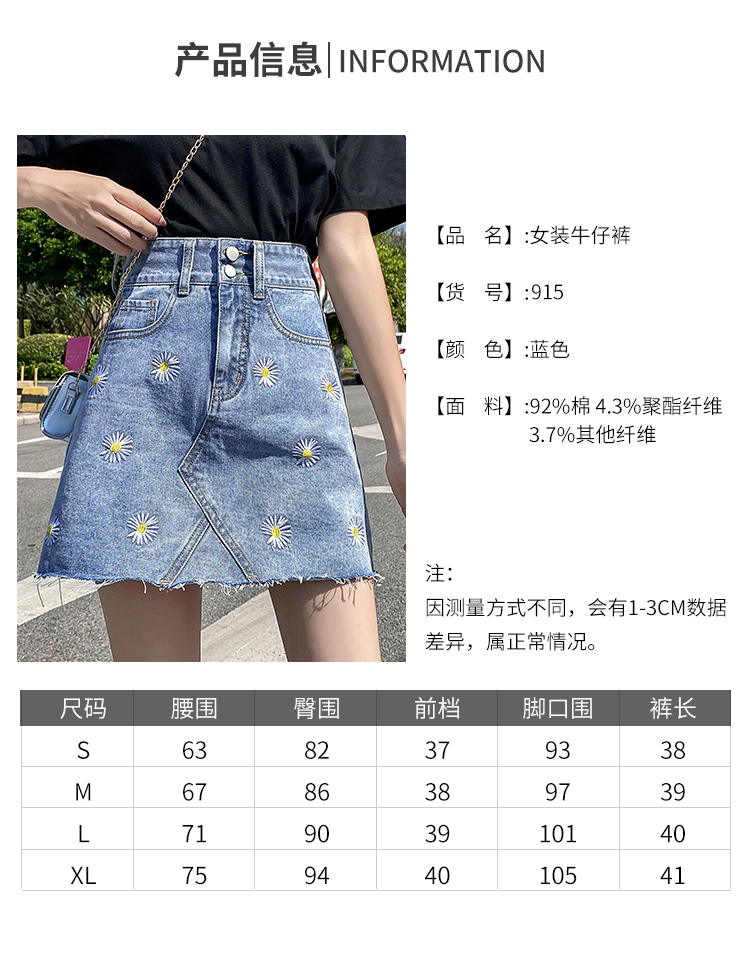 产品信息|INFORMATION

【品 名】:女装牛仔裤

【货 号】:915

【颜 色】:蓝色

【面 料】:92%棉 4.3%聚酯纤维 3.7%其他纤维

注:
因测量方式不同，会有1-3CM数据差异，属正常情况。

| 尺码 | 腰围 | 臀围 | 前档 | 脚口围 | 裤长 |
|---|---|---|---|---|---|
| S | 63 | 82 | 37 | 93 | 38 |
| M | 67 | 86 | 38 | 97 | 39 |
| L | 71 | 90 | 39 | 101 | 40 |
| XL | 75 | 94 | 40 | 105 | 41 |